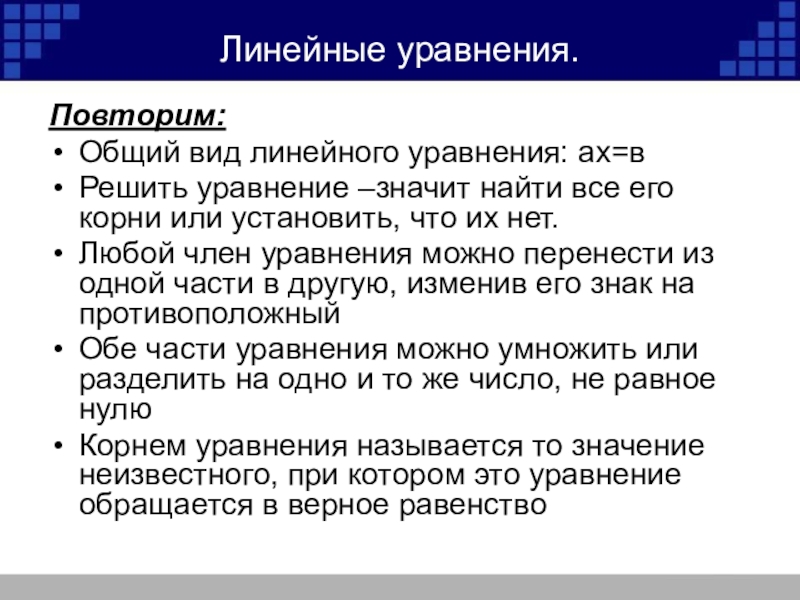 Линейные уравнения.

Повторим:

• Общий вид линейного уравнения: ах=в
• Решить уравнение –значит найти все его корни или установить, что их нет.
• Любой член уравнения можно перенести из одной части в другую, изменив его знак на противоположный
• Обе части уравнения можно умножить или разделить на одно и то же число, не равное нулю
• Корнем уравнения называется то значение неизвестного, при котором это уравнение обращается в верное равенство